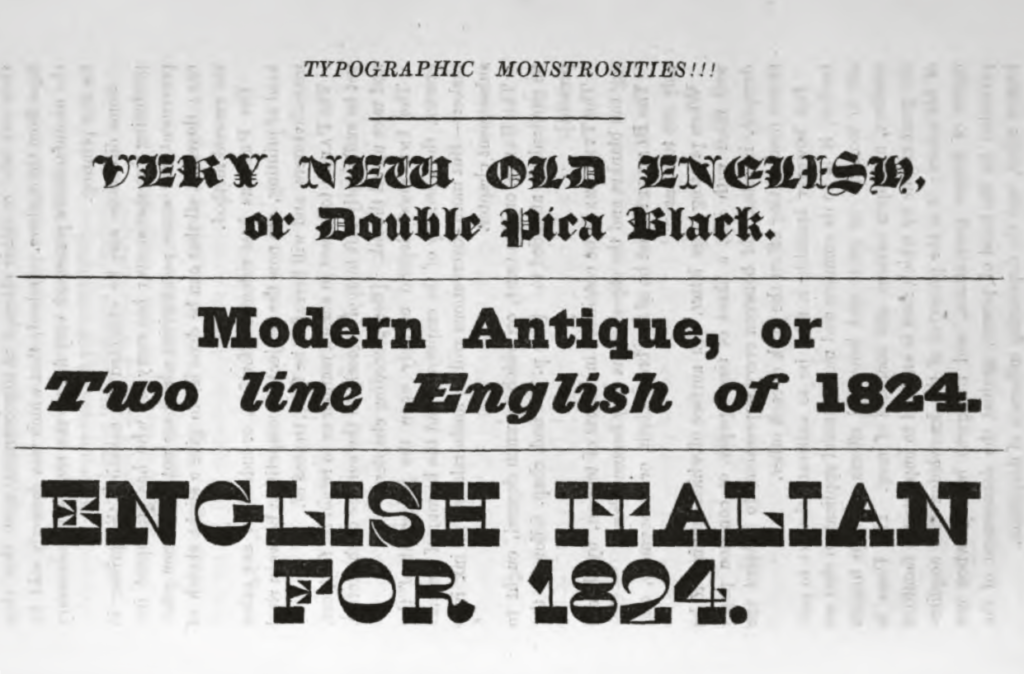 TYPOGRAPHIC MONSTROSITIES!!!

VERY NEW OLD ENGLISH, or Double Pica Black.

Modern Antique, or Two line English of 1824.

ENGLISH ITALIAN FOR 1824.